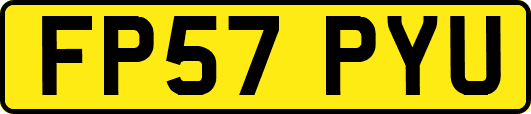 FP57 PYU